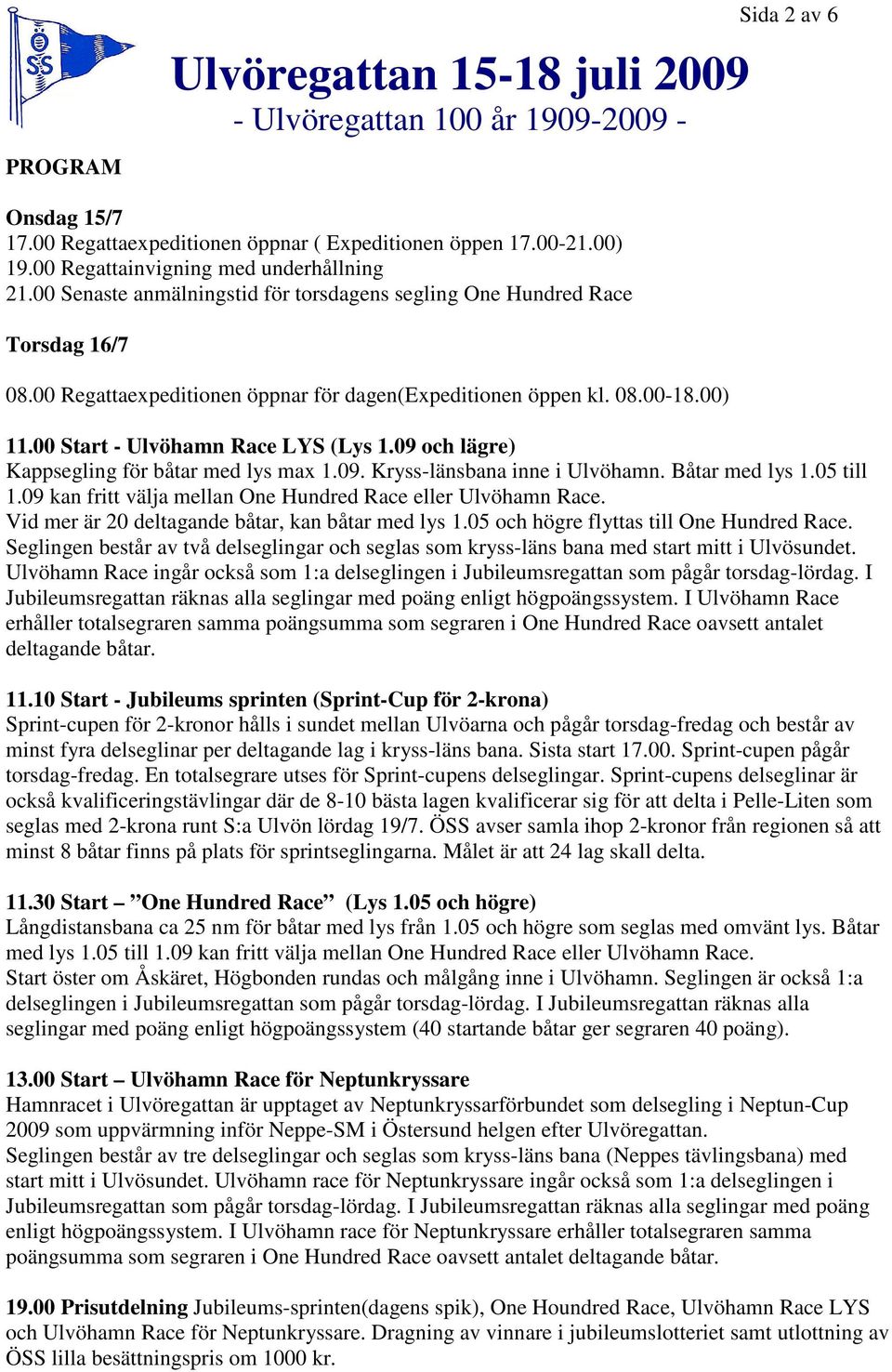 Sida 2 av 6

ÖSS

Ulvöregattan 15-18 juli 2009
- Ulvöregattan 100 år 1909-2009 -

PROGRAM

Onsdag 15/7
17.00 Regattaexpeditionen öppnar ( Expeditionen öppen 17.00-21.00)
19.00 Regattainvigning med underhållning
21.00 Senaste anmälningstid för torsdagens segling One Hundred Race

Torsdag 16/7

08.00 Regattaexpeditionen öppnar för dagen(Expeditionen öppen kl. 08.00-18.00)

11.00 Start - Ulvöhamn Race LYS (Lys 1.09 och lägre)
Kappsegling för båtar med lys max 1.09. Kryss-länsbana inne i Ulvöhamn. Båtar med lys 1.05 till 1.09 kan fritt välja mellan One Hundred Race eller Ulvöhamn Race.
Vid mer är 20 deltagande båtar, kan båtar med lys 1.05 och högre flyttas till One Hundred Race.
Seglingen består av två delseglingar och seglas som kryss-läns bana med start mitt i Ulvösundet.
Ulvöhamn Race ingår också som 1:a delseglingen i Jubileumsregattan som pågår torsdag-lördag. I Jubileumsregattan räknas alla seglingar med poäng enligt högpoängssystem. I Ulvöhamn Race erhåller totalsegraren samma poängsumma som segraren i One Hundred Race oavsett antalet deltagande båtar.

11.10 Start - Jubileums sprinten (Sprint-Cup för 2-krona)
Sprint-cupen för 2-kronor hålls i sundet mellan Ulvöarna och pågår torsdag-fredag och består av minst fyra delseglinar per deltagande lag i kryss-läns bana. Sista start 17.00. Sprint-cupen pågår torsdag-fredag. En totalsegrare utses för Sprint-cupens delseglingar. Sprint-cupens delseglinar är också kvalificeringstävlingar där de 8-10 bästa lagen kvalificerar sig för att delta i Pelle-Liten som seglas med 2-krona runt S:a Ulvön lördag 19/7. ÖSS avser samla ihop 2-kronor från regionen så att minst 8 båtar finns på plats för sprintseglingarna. Målet är att 24 lag skall delta.

11.30 Start – ”One Hundred Race” (Lys 1.05 och högre)
Långdistansbana ca 25 nm för båtar med lys från 1.05 och högre som seglas med omvänt lys. Båtar med lys 1.05 till 1.09 kan fritt välja mellan One Hundred Race eller Ulvöhamn Race.
Start öster om Åskäret, Högbonden rundas och målgång inne i Ulvöhamn. Seglingen är också 1:a delseglingen i Jubileumsregattan som pågår torsdag-lördag. I Jubileumsregattan räknas alla seglingar med poäng enligt högpoängssystem (40 startande båtar ger segraren 40 poäng).

13.00 Start – Ulvöhamn Race för Neptunkryssare
Hamnracet i Ulvöregattan är upptaget av Neptunkryssarförbundet som delsegling i Neptun-Cup 2009 som uppvärmning inför Neppe-SM i Östersund helgen efter Ulvöregattan.
Seglingen består av tre delseglingar och seglas som kryss-läns bana (Neppes tävlingsbana) med start mitt i Ulvösundet. Ulvöhamn race för Neptunkryssare ingår också som 1:a delseglingen i Jubileumsregattan som pågår torsdag-lördag. I Jubileumsregattan räknas alla seglingar med poäng enligt högpoängssystem. I Ulvöhamn race för Neptunkryssare erhåller totalsegraren samma poängsumma som segraren i One Hundred Race oavsett antalet deltagande båtar.

19.00 Prisutdelning Jubileums-sprinten(dagens spik), One Houndred Race, Ulvöhamn Race LYS och Ulvöhamn Race för Neptunkryssare. Dragning av vinnare i jubileumslotteriet samt utlottning av ÖSS lilla besättningspris om 1000 kr.